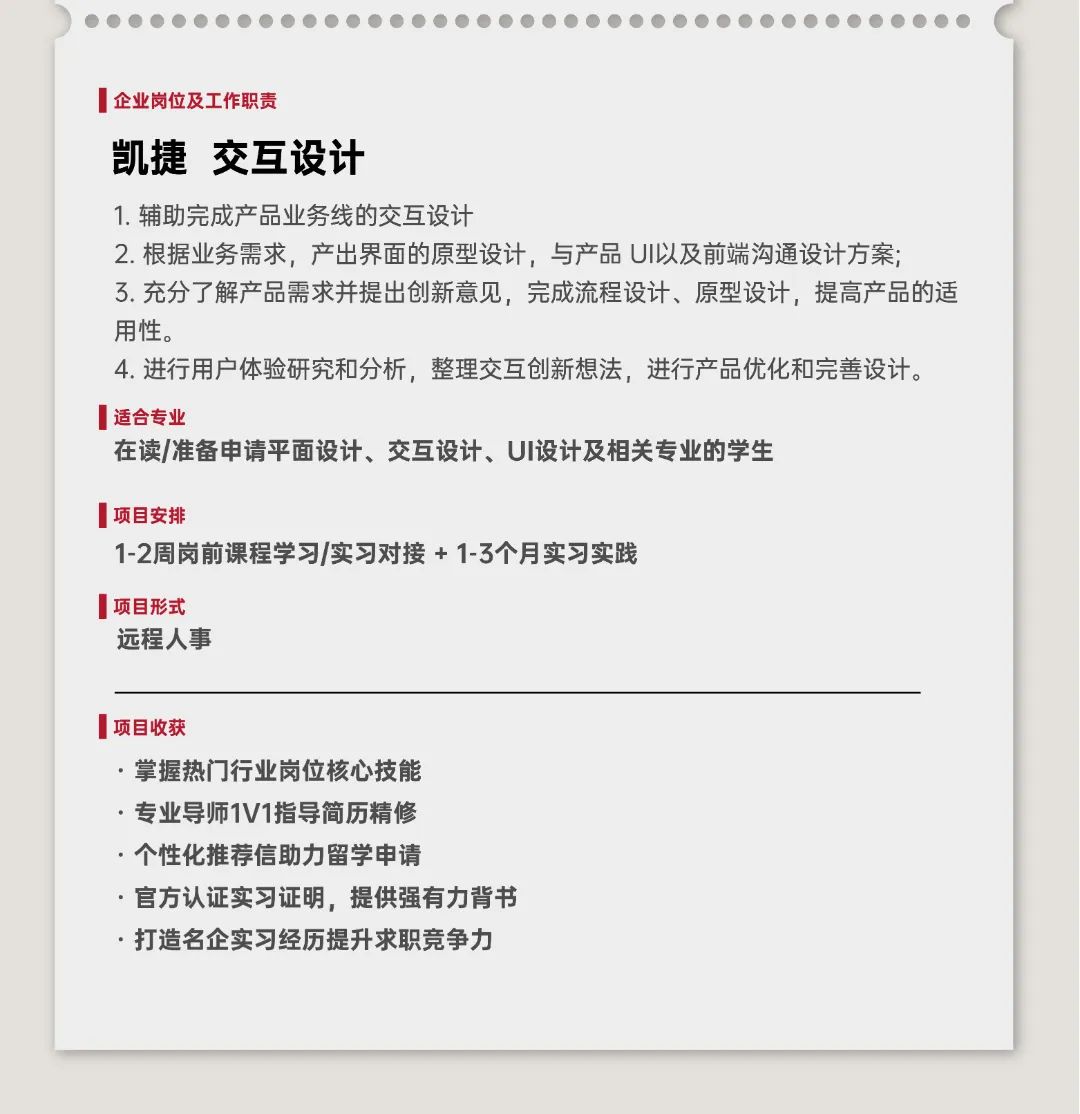 企业岗位及工作职责

凯捷 交互设计

1. 辅助完成产品业务线的交互设计
2. 根据业务需求，产出界面的原型设计，与产品 UI以及前端沟通设计方案;
3. 充分了解产品需求并提出创新意见，完成流程设计、原型设计，提高产品的适用性。
4. 进行用户体验研究和分析，整理交互创新想法，进行产品优化和完善设计。

适合专业

在读/准备申请平面设计、交互设计、UI设计及相关专业的学生

项目安排

1-2周岗前课程学习/实习对接 + 1-3个月实习实践

项目形式

远程人事

项目收获

· 掌握热门行业岗位核心技能
· 专业导师1V1指导简历精修
· 个性化推荐信助力留学申请
· 官方认证实习证明，提供强有力背书
· 打造名企实习经历提升求职竞争力